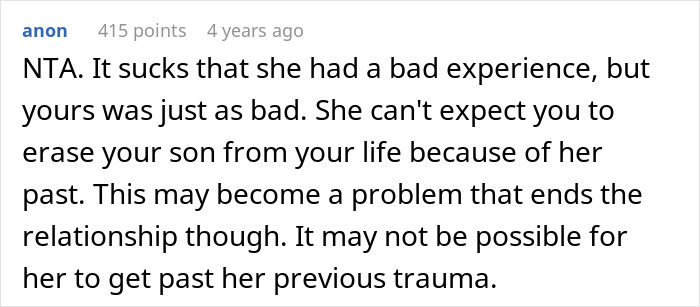 anon 415 points 4 years ago

NTA. It sucks that she had a bad experience, but yours was just as bad. She can't expect you to erase your son from your life because of her past. This may become a problem that ends the relationship though. It may not be possible for her to get past her previous trauma.